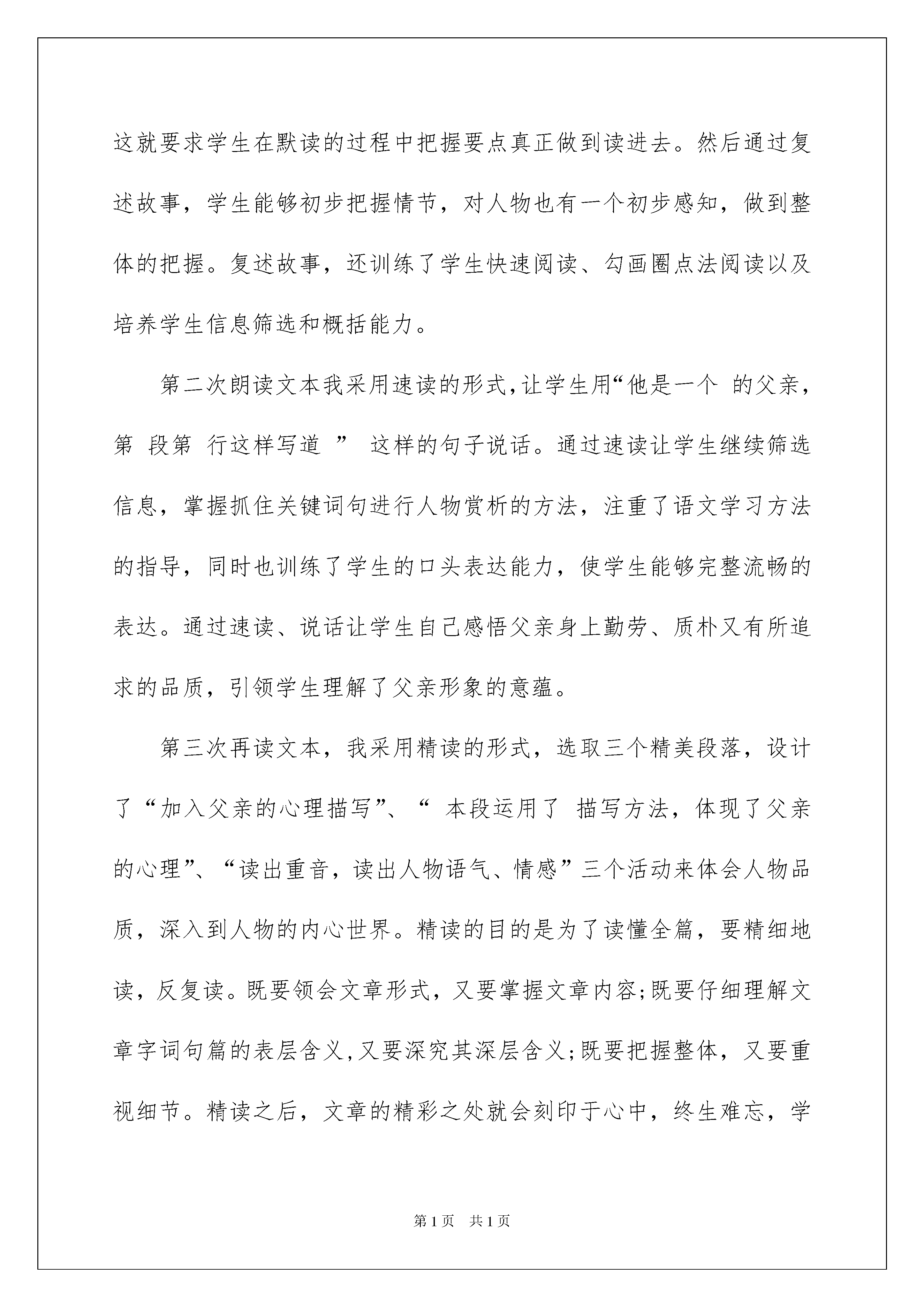 这就要求学生在默读的过程中把握要点真正做到读进去。然后通过复述故事，学生能够初步把握情节，对人物也有一个初步感知，做到整体的把握。复述故事，还训练了学生快速阅读、勾画圈点法阅读以及培养学生信息筛选和概括能力。

第二次朗读文本我采用速读的形式,让学生用“他是一个 的父亲，第 段第 行这样写道 ” 这样的句子说话。通过速读让学生继续筛选信息，掌握抓住关键词句进行人物赏析的方法，注重了语文学习方法的指导，同时也训练了学生的口头表达能力，使学生能够完整流畅的表达。通过速读、说话让学生自己感悟父亲身上勤劳、质朴又有所追求的品质，引领学生理解了父亲形象的意蕴。

第三次再读文本，我采用精读的形式，选取三个精美段落，设计了“加入父亲的心理描写”、“ 本段运用了 描写方法，体现了父亲的心理”、“读出重音，读出人物语气、情感”三个活动来体会人物品质，深入到人物的内心世界。精读的目的是为了读懂全篇，要精细地读，反复读。既要领会文章形式，又要掌握文章内容;既要仔细理解文章字词句篇的表层含义,又要深究其深层含义;既要把握整体，又要重视细节。精读之后，文章的精彩之处就会刻印于心中，终生难忘，学

第1页 共1页